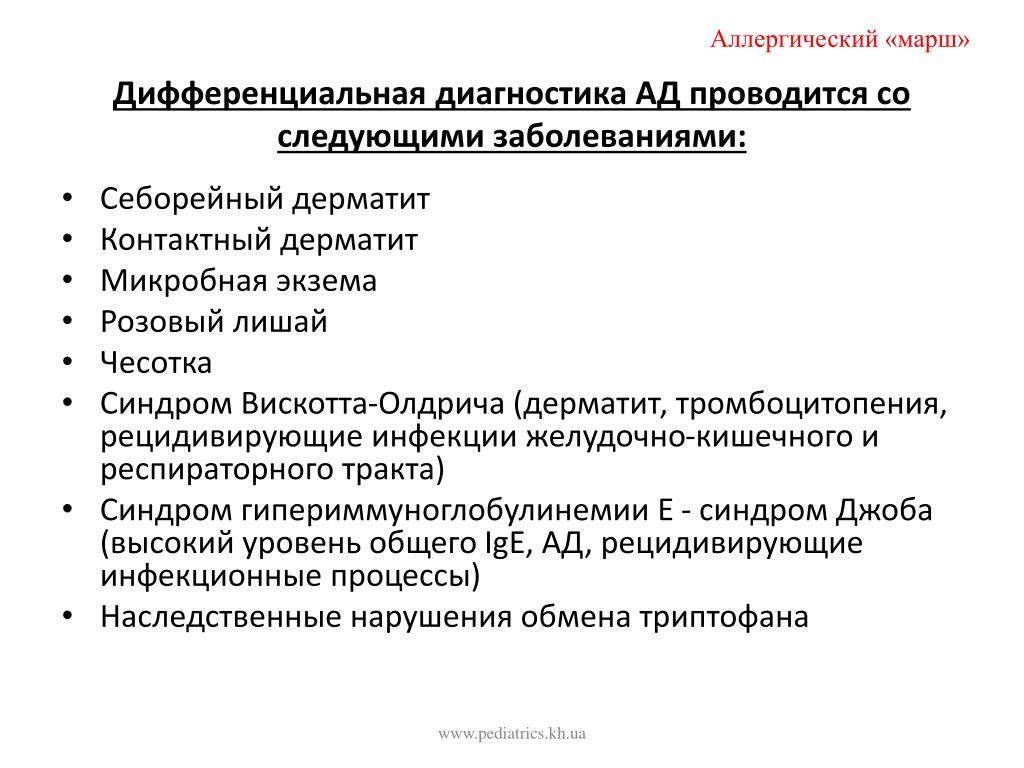 Аллергический «марш»

Дифференциальная диагностика АД проводится со следующими заболеваниями:

• Себорейный дерматит
• Контактный дерматит
• Микробная экзема
• Розовый лишай
• Чесотка
• Синдром Вискотта-Олдрича (дерматит, тромбоцитопения, рецидивирующие инфекции желудочно-кишечного и респираторного тракта)
• Синдром гипериммуноглобулинемии Е - синдром Джоба (высокий уровень общего IgE, АД, рецидивирующие инфекционные процессы)
• Наследственные нарушения обмена триптофана

www.pediatrics.kh.ua